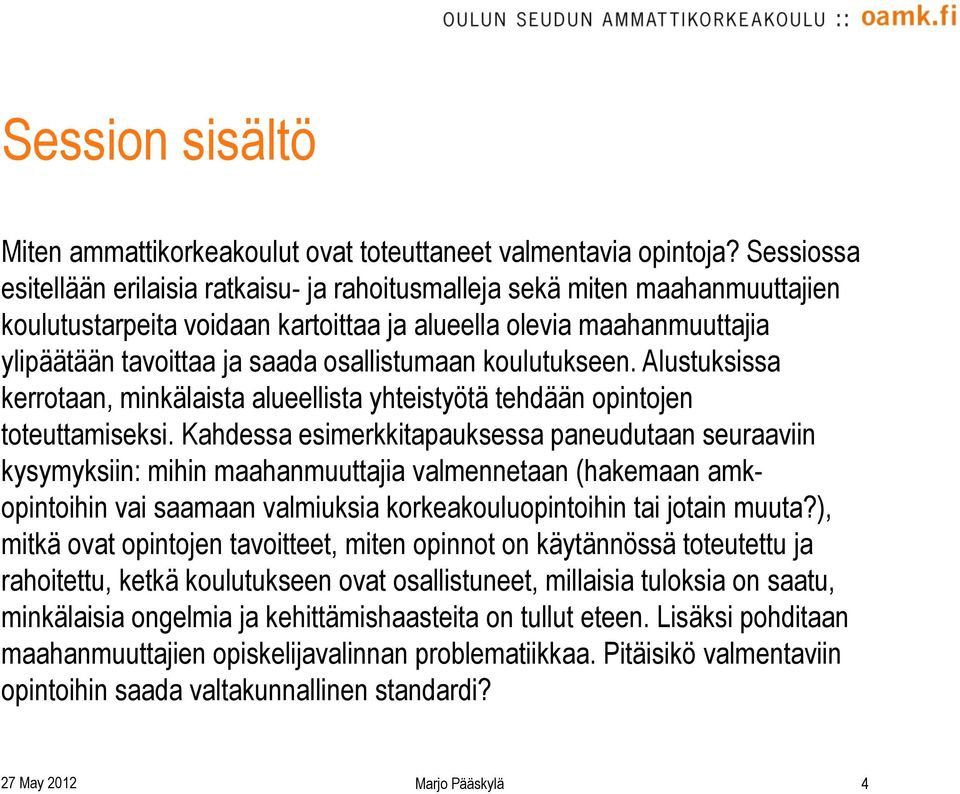 OULUN SEUDUN AMMATTIKORKEAKOULU :: oamk.fi

Session sisältö

Miten ammattikorkeakoulut ovat toteuttaneet valmentavia opintoja? Sessiossa esitellään erilaisia ratkaisu- ja rahoitusmalleja sekä miten maahanmuuttajien koulutustarpeita voidaan kartoittaa ja alueella olevia maahanmuuttajia ylipäätään tavoittaa ja saada osallistumaan koulutukseen. Alustuksissa kerrotaan, minkälaista alueellista yhteistyötä tehdään opintojen toteuttamiseksi. Kahdessa esimerkkitapauksessa paneudutaan seuraaviin kysymyksiin: mihin maahanmuuttajia valmennetaan (hakemaan amk-opintoihin vai saamaan valmiuksia korkeakouluopintoihin tai jotain muuta?), mitkä ovat opintojen tavoitteet, miten opinnot on käytännössä toteutettu ja rahoitettu, ketkä koulutukseen ovat osallistuneet, millaisia tuloksia on saatu, minkälaisia ongelmia ja kehittämishaasteita on tullut eteen. Lisäksi pohditaan maahanmuuttajien opiskelijavalinnan problematiikkaa. Pitäisikö valmentaviin opintoihin saada valtakunnallinen standardi?

27 May 2012
Marjo Pääskylä
4